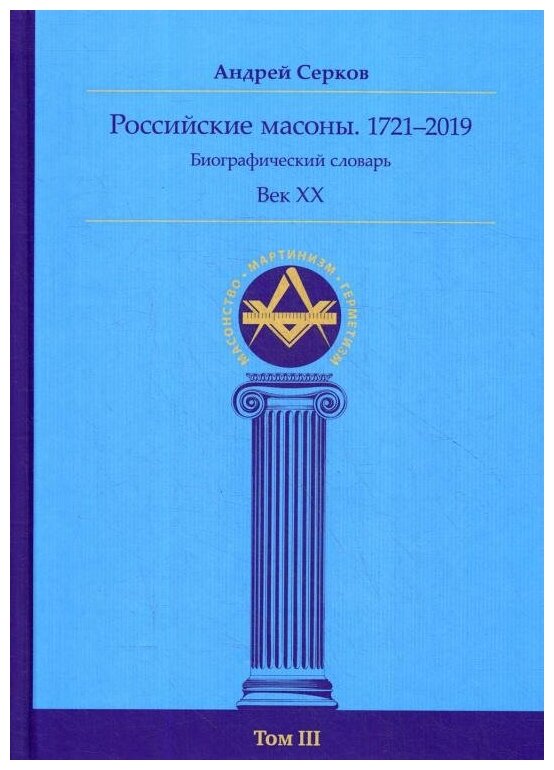 Андрей Серков

Российские масоны. 1721–2019

Биографический словарь

Век XX

МАСОНСТВО · МАРТИНИЗМ · ГЕРМЕТИЗМ

Том III